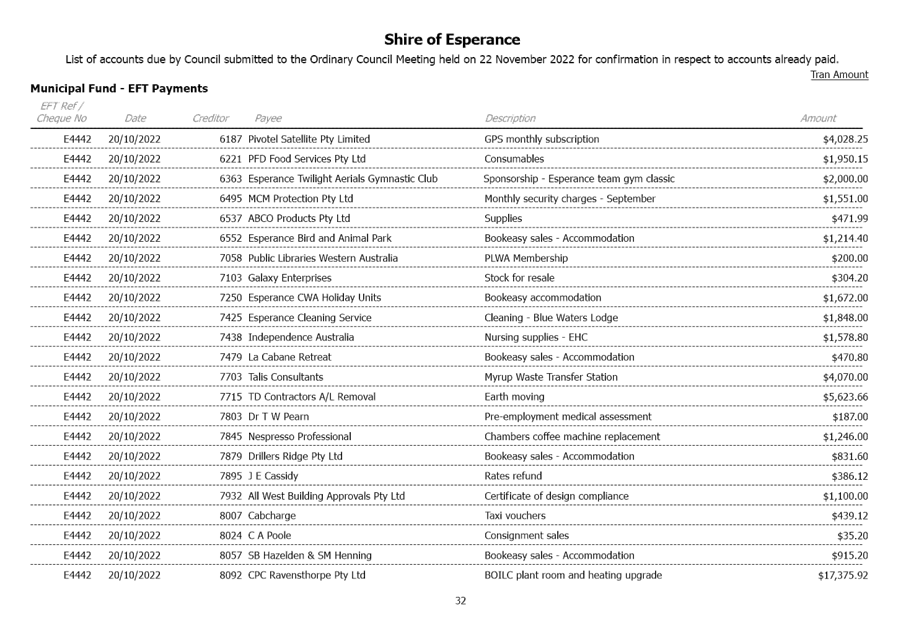 Shire of Esperance

List of accounts due by Council submitted to the Ordinary Council Meeting held on 22 November 2022 for confirmation in respect to accounts already paid.

Tran Amount

Municipal Fund - EFT Payments

| EFT Ref / Cheque No | Date | Creditor | Payee | Description | Amount |
|---|---|---|---|---|---|
| E4442 | 20/10/2022 | 6187 | Pivotel Satellite Pty Limited | GPS monthly subscription | $4,028.25 |
| E4442 | 20/10/2022 | 6221 | PFD Food Services Pty Ltd | Consumables | $1,950.15 |
| E4442 | 20/10/2022 | 6363 | Esperance Twilight Aerials Gymnastic Club | Sponsorship - Esperance team gym classic | $2,000.00 |
| E4442 | 20/10/2022 | 6495 | MCM Protection Pty Ltd | Monthly security charges - September | $1,551.00 |
| E4442 | 20/10/2022 | 6537 | ABCO Products Pty Ltd | Supplies | $471.99 |
| E4442 | 20/10/2022 | 6552 | Esperance Bird and Animal Park | Bookeasy sales - Accommodation | $1,214.40 |
| E4442 | 20/10/2022 | 7058 | Public Libraries Western Australia | PLWA Membership | $200.00 |
| E4442 | 20/10/2022 | 7103 | Galaxy Enterprises | Stock for resale | $304.20 |
| E4442 | 20/10/2022 | 7250 | Esperance CWA Holiday Units | Bookeasy accommodation | $1,672.00 |
| E4442 | 20/10/2022 | 7425 | Esperance Cleaning Service | Cleaning - Blue Waters Lodge | $1,848.00 |
| E4442 | 20/10/2022 | 7438 | Independence Australia | Nursing supplies - EHC | $1,578.80 |
| E4442 | 20/10/2022 | 7479 | La Cabane Retreat | Bookeasy sales - Accommodation | $470.80 |
| E4442 | 20/10/2022 | 7703 | Talis Consultants | Myrup Waste Transfer Station | $4,070.00 |
| E4442 | 20/10/2022 | 7715 | TD Contractors A/L Removal | Earth moving | $5,623.66 |
| E4442 | 20/10/2022 | 7803 | Dr T W Pearn | Pre-employment medical assessment | $187.00 |
| E4442 | 20/10/2022 | 7845 | Nespresso Professional | Chambers coffee machine replacement | $1,246.00 |
| E4442 | 20/10/2022 | 7879 | Drillers Ridge Pty Ltd | Bookeasy sales - Accommodation | $831.60 |
| E4442 | 20/10/2022 | 7895 | J E Cassidy | Rates refund | $386.12 |
| E4442 | 20/10/2022 | 7932 | All West Building Approvals Pty Ltd | Certificate of design compliance | $1,100.00 |
| E4442 | 20/10/2022 | 8007 | Cabcharge | Taxi vouchers | $439.12 |
| E4442 | 20/10/2022 | 8024 | C A Poole | Consignment sales | $35.20 |
| E4442 | 20/10/2022 | 8057 | SB Hazelden & SM Henning | Bookeasy sales - Accommodation | $915.20 |
| E4442 | 20/10/2022 | 8092 | CPC Ravensthorpe Pty Ltd | BOILC plant room and heating upgrade | $17,375.92 |

32